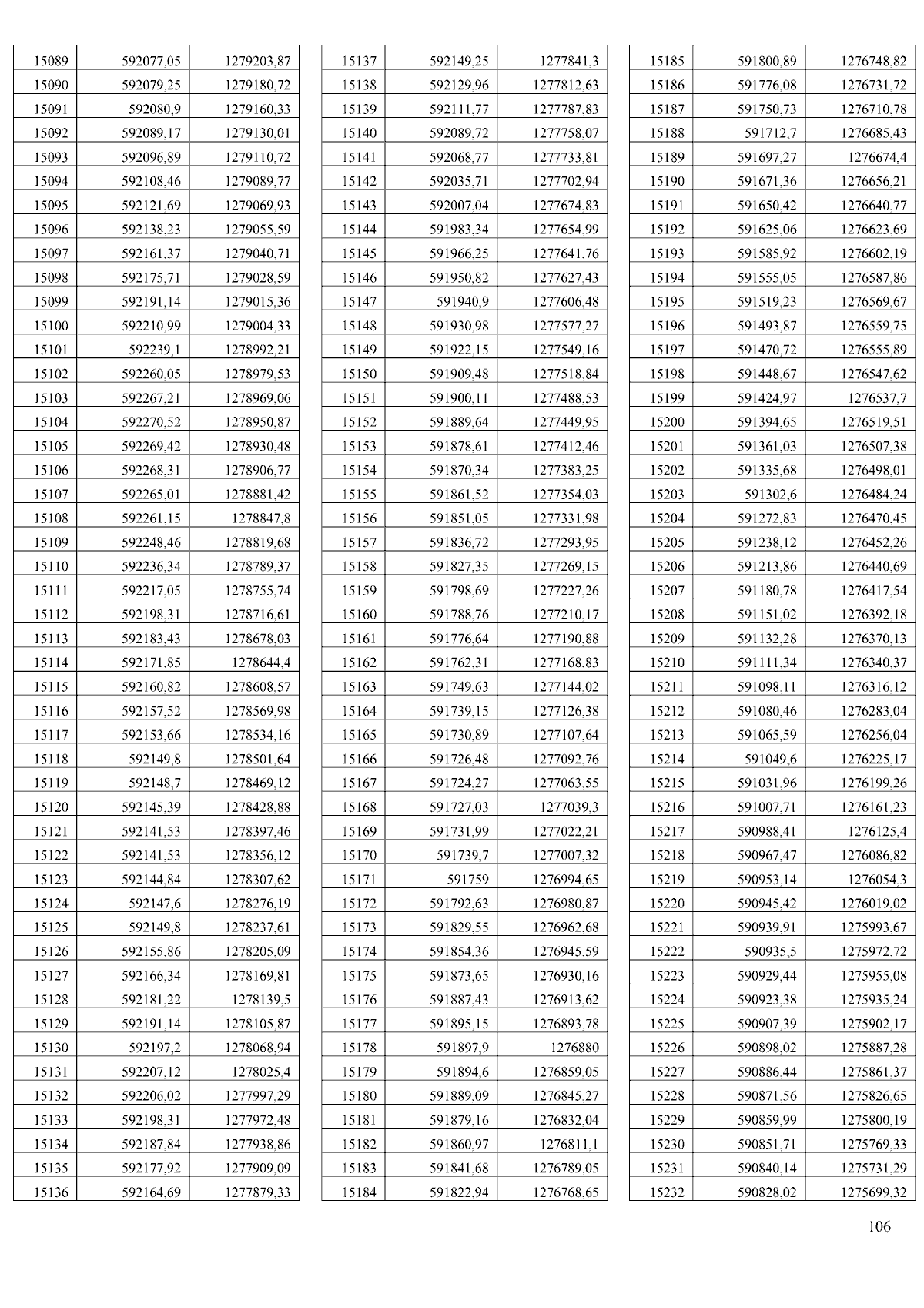 | 15089 | 592077,05 | 1279203,87 |
|---|---|---|
| 15090 | 592079,25 | 1279180,72 |
| 15091 | 592080,9 | 1279160,33 |
| 15092 | 592089,17 | 1279130,01 |
| 15093 | 592096,89 | 1279110,72 |
| 15094 | 592108,46 | 1279089,77 |
| 15095 | 592121,69 | 1279069,93 |
| 15096 | 592138,23 | 1279055,59 |
| 15097 | 592161,37 | 1279040,71 |
| 15098 | 592175,71 | 1279028,59 |
| 15099 | 592191,14 | 1279015,36 |
| 15100 | 592210,99 | 1279004,33 |
| 15101 | 592239,1 | 1278992,21 |
| 15102 | 592260,05 | 1278979,53 |
| 15103 | 592267,21 | 1278969,06 |
| 15104 | 592270,52 | 1278950,87 |
| 15105 | 592269,42 | 1278930,48 |
| 15106 | 592268,31 | 1278906,77 |
| 15107 | 592265,01 | 1278881,42 |
| 15108 | 592261,15 | 1278847,8 |
| 15109 | 592248,46 | 1278819,68 |
| 15110 | 592236,34 | 1278789,37 |
| 15111 | 592217,05 | 1278755,74 |
| 15112 | 592198,31 | 1278716,61 |
| 15113 | 592183,43 | 1278678,03 |
| 15114 | 592171,85 | 1278644,4 |
| 15115 | 592160,82 | 1278608,57 |
| 15116 | 592157,52 | 1278569,98 |
| 15117 | 592153,66 | 1278534,16 |
| 15118 | 592149,8 | 1278501,64 |
| 15119 | 592148,7 | 1278469,12 |
| 15120 | 592145,39 | 1278428,88 |
| 15121 | 592141,53 | 1278397,46 |
| 15122 | 592141,53 | 1278356,12 |
| 15123 | 592144,84 | 1278307,62 |
| 15124 | 592147,6 | 1278276,19 |
| 15125 | 592149,8 | 1278237,61 |
| 15126 | 592155,86 | 1278205,09 |
| 15127 | 592166,34 | 1278169,81 |
| 15128 | 592181,22 | 1278139,5 |
| 15129 | 592191,14 | 1278105,87 |
| 15130 | 592197,2 | 1278068,94 |
| 15131 | 592207,12 | 1278025,4 |
| 15132 | 592206,02 | 1277997,29 |
| 15133 | 592198,31 | 1277972,48 |
| 15134 | 592187,84 | 1277938,86 |
| 15135 | 592177,92 | 1277909,09 |
| 15136 | 592164,69 | 1277879,33 |

| 15137 | 592149,25 | 1277841,3 |
|---|---|---|
| 15138 | 592129,96 | 1277812,63 |
| 15139 | 592111,77 | 1277787,83 |
| 15140 | 592089,72 | 1277758,07 |
| 15141 | 592068,77 | 1277733,81 |
| 15142 | 592035,71 | 1277702,94 |
| 15143 | 592007,04 | 1277674,83 |
| 15144 | 591983,34 | 1277654,99 |
| 15145 | 591966,25 | 1277641,76 |
| 15146 | 591950,82 | 1277627,43 |
| 15147 | 591940,9 | 1277606,48 |
| 15148 | 591930,98 | 1277577,27 |
| 15149 | 591922,15 | 1277549,16 |
| 15150 | 591909,48 | 1277518,84 |
| 15151 | 591900,11 | 1277488,53 |
| 15152 | 591889,64 | 1277449,95 |
| 15153 | 591878,61 | 1277412,46 |
| 15154 | 591870,34 | 1277383,25 |
| 15155 | 591861,52 | 1277354,03 |
| 15156 | 591851,05 | 1277331,98 |
| 15157 | 591836,72 | 1277293,95 |
| 15158 | 591827,35 | 1277269,15 |
| 15159 | 591798,69 | 1277227,26 |
| 15160 | 591788,76 | 1277210,17 |
| 15161 | 591776,64 | 1277190,88 |
| 15162 | 591762,31 | 1277168,83 |
| 15163 | 591749,63 | 1277144,02 |
| 15164 | 591739,15 | 1277126,38 |
| 15165 | 591730,89 | 1277107,64 |
| 15166 | 591726,48 | 1277092,76 |
| 15167 | 591724,27 | 1277063,55 |
| 15168 | 591727,03 | 1277039,3 |
| 15169 | 591731,99 | 1277022,21 |
| 15170 | 591739,7 | 1277007,32 |
| 15171 | 591759 | 1276994,65 |
| 15172 | 591792,63 | 1276980,87 |
| 15173 | 591829,55 | 1276962,68 |
| 15174 | 591854,36 | 1276945,59 |
| 15175 | 591873,65 | 1276930,16 |
| 15176 | 591887,43 | 1276913,62 |
| 15177 | 591895,15 | 1276893,78 |
| 15178 | 591897,9 | 1276880 |
| 15179 | 591894,6 | 1276859,05 |
| 15180 | 591889,09 | 1276845,27 |
| 15181 | 591879,16 | 1276832,04 |
| 15182 | 591860,97 | 1276811,1 |
| 15183 | 591841,68 | 1276789,05 |
| 15184 | 591822,94 | 1276768,65 |

| 15185 | 591800,89 | 1276748,82 |
|---|---|---|
| 15186 | 591776,08 | 1276731,72 |
| 15187 | 591750,73 | 1276710,78 |
| 15188 | 591712,7 | 1276685,43 |
| 15189 | 591697,27 | 1276674,4 |
| 15190 | 591671,36 | 1276656,21 |
| 15191 | 591650,42 | 1276640,77 |
| 15192 | 591625,06 | 1276623,69 |
| 15193 | 591585,92 | 1276602,19 |
| 15194 | 591555,05 | 1276587,86 |
| 15195 | 591519,23 | 1276569,67 |
| 15196 | 591493,87 | 1276559,75 |
| 15197 | 591470,72 | 1276555,89 |
| 15198 | 591448,67 | 1276547,62 |
| 15199 | 591424,97 | 1276537,7 |
| 15200 | 591394,65 | 1276519,51 |
| 15201 | 591361,03 | 1276507,38 |
| 15202 | 591335,68 | 1276498,01 |
| 15203 | 591302,6 | 1276484,24 |
| 15204 | 591272,83 | 1276470,45 |
| 15205 | 591238,12 | 1276452,26 |
| 15206 | 591213,86 | 1276440,69 |
| 15207 | 591180,78 | 1276417,54 |
| 15208 | 591151,02 | 1276392,18 |
| 15209 | 591132,28 | 1276370,13 |
| 15210 | 591111,34 | 1276340,37 |
| 15211 | 591098,11 | 1276316,12 |
| 15212 | 591080,46 | 1276283,04 |
| 15213 | 591065,59 | 1276256,04 |
| 15214 | 591049,6 | 1276225,17 |
| 15215 | 591031,96 | 1276199,26 |
| 15216 | 591007,71 | 1276161,23 |
| 15217 | 590988,41 | 1276125,4 |
| 15218 | 590967,47 | 1276086,82 |
| 15219 | 590953,14 | 1276054,3 |
| 15220 | 590945,42 | 1276019,02 |
| 15221 | 590939,91 | 1275993,67 |
| 15222 | 590935,5 | 1275972,72 |
| 15223 | 590929,44 | 1275955,08 |
| 15224 | 590923,38 | 1275935,24 |
| 15225 | 590907,39 | 1275902,17 |
| 15226 | 590898,02 | 1275887,28 |
| 15227 | 590886,44 | 1275861,37 |
| 15228 | 590871,56 | 1275826,65 |
| 15229 | 590859,99 | 1275800,19 |
| 15230 | 590851,71 | 1275769,33 |
| 15231 | 590840,14 | 1275731,29 |
| 15232 | 590828,02 | 1275699,32 |

106